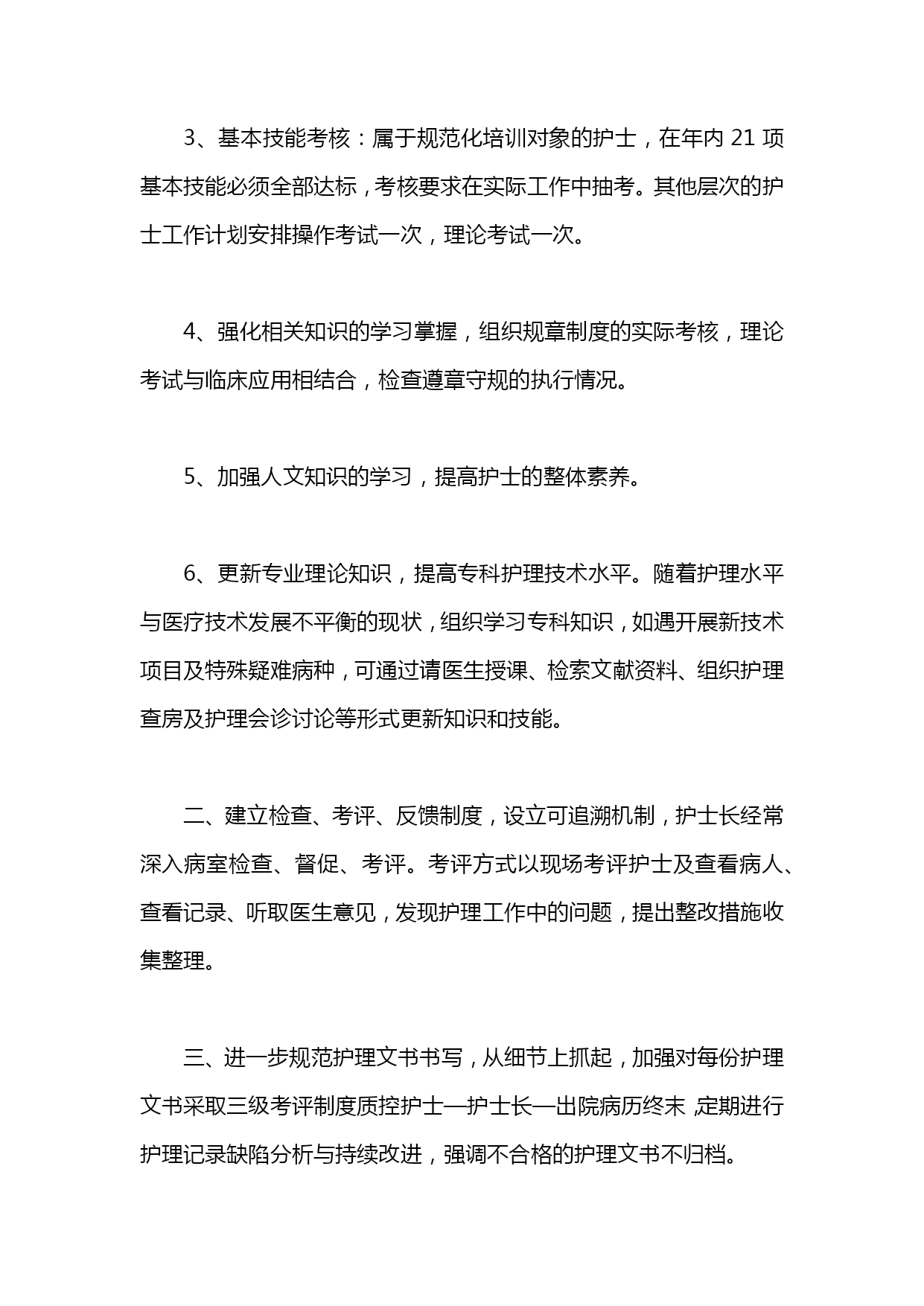 3、基本技能考核：属于规范化培训对象的护士，在年内 21 项基本技能必须全部达标，考核要求在实际工作中抽考。其他层次的护士工作计划安排操作考试一次，理论考试一次。

4、强化相关知识的学习掌握，组织规章制度的实际考核，理论考试与临床应用相结合，检查遵章守规的执行情况。

5、加强人文知识的学习，提高护士的整体素养。

6、更新专业理论知识，提高专科护理技术水平。随着护理水平与医疗技术发展不平衡的现状，组织学习专科知识，如遇开展新技术项目及特殊疑难病种，可通过请医生授课、检索文献资料、组织护理查房及护理会诊讨论等形式更新知识和技能。

二、建立检查、考评、反馈制度，设立可追溯机制，护士长经常深入病室检查、督促、考评。考评方式以现场考评护士及查看病人、查看记录、听取医生意见，发现护理工作中的问题，提出整改措施收集整理。

三、进一步规范护理文书书写，从细节上抓起，加强对每份护理文书采取三级考评制度质控护士—护士长—出院病历终末，定期进行护理记录缺陷分析与持续改进，强调不合格的护理文书不归档。